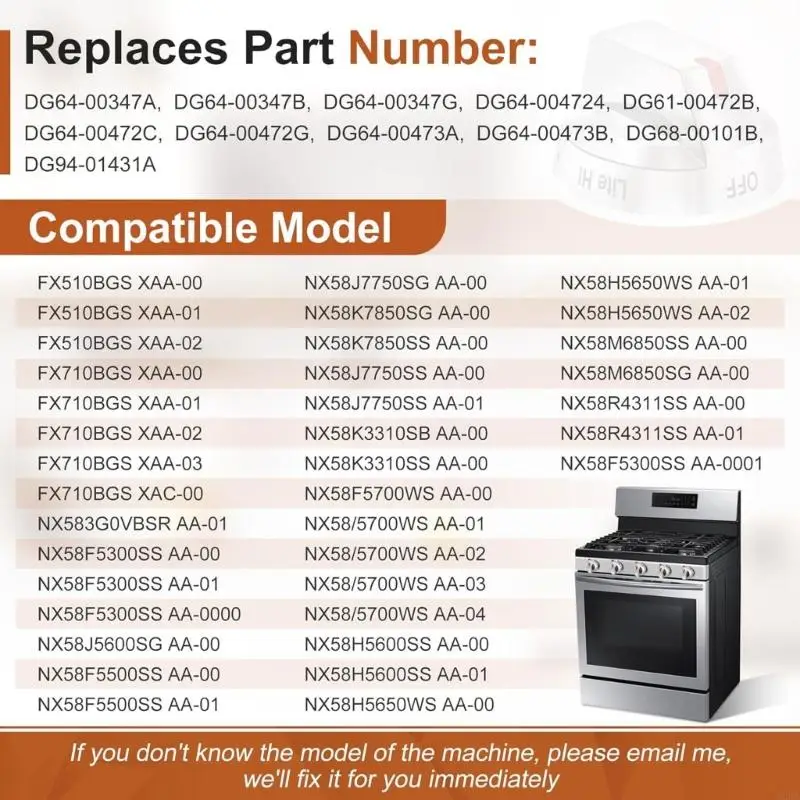 Replaces Part Number:

DG64-00347A, DG64-00347B, DG64-00347G, DG64-004724, DG61-00472B, DG64-00472C, DG64-00472G, DG64-00473A, DG64-00473B, DG68-00101B, DG94-01431A

Compatible Model

FX510BGS XAA-00
FX510BGS XAA-01
FX510BGS XAA-02
FX710BGS XAA-00
FX710BGS XAA-01
FX710BGS XAA-02
FX710BGS XAA-03
FX710BGS XAC-00
NX583G0VBSR AA-01
NX58F5300SS AA-00
NX58F5300SS AA-01
NX58F5300SS AA-0000
NX58J5600SG AA-00
NX58F5500SS AA-00
NX58F5500SS AA-01

NX58J7750SG AA-00
NX58K7850SG AA-00
NX58K7850SS AA-00
NX58J7750SS AA-00
NX58J7750SS AA-01
NX58K3310SB AA-00
NX58K3310SS AA-00
NX58F5700WS AA-00
NX58/5700WS AA-01
NX58/5700WS AA-02
NX58/5700WS AA-03
NX58/5700WS AA-04
NX58H5600SS AA-00
NX58H5600SS AA-01
NX58H5650WS AA-00

NX58H5650WS AA-01
NX58H5650WS AA-02
NX58M6850SS AA-00
NX58M6850SG AA-00
NX58R4311SS AA-00
NX58R4311SS AA-01
NX58F5300SS AA-0001

If you don't know the model of the machine, please email me, we'll fix it for you immediately